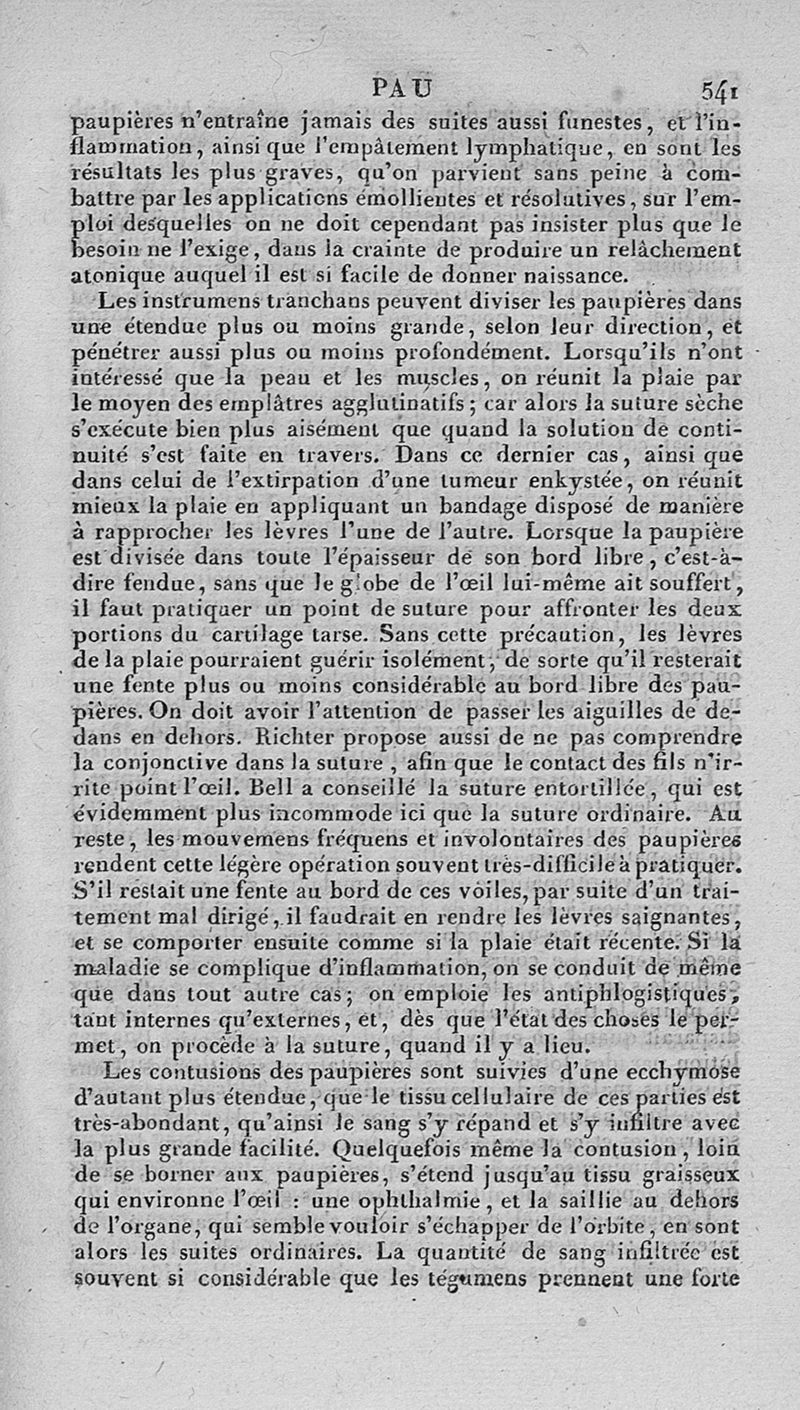 PAU 541

paupières n'entraîne jamais des suites aussi funestes, et l'inflammation, ainsi que l'empâtement lymphatique, en sont les résultats les plus graves, qu'on parvient sans peine à combattre par les applications émollientes et résolutives, sur l'emploi desquelles on ne doit cependant pas insister plus que le besoin ne l'exige, dans la crainte de produire un relâchement atonique auquel il est si facile de donner naissance.

Les instrumens tranchans peuvent diviser les paupières dans une étendue plus ou moins grande, selon leur direction, et pénétrer aussi plus ou moins profondément. Lorsqu'ils n'ont intéressé que la peau et les muscles, on réunit la plaie par le moyen des emplâtres agglutinatifs; car alors la suture sèche s'exécute bien plus aisément que quand la solution de continuité s'est faite en travers. Dans ce dernier cas, ainsi que dans celui de l'extirpation d'une tumeur enkystée, on réunit mieux la plaie en appliquant un bandage disposé de manière à rapprocher les lèvres l'une de l'autre. Lorsque la paupière est divisée dans toute l'épaisseur de son bord libre, c'est-à-dire fendue, sans que le globe de l'œil lui-même ait souffert, il faut pratiquer un point de suture pour affronter les deux portions du cartilage tarse. Sans cette précaution, les lèvres de la plaie pourraient guérir isolément, de sorte qu'il resterait une fente plus ou moins considérable au bord libre des paupières. On doit avoir l'attention de passer les aiguilles de dedans en dehors. Richter propose aussi de ne pas comprendre la conjonctive dans la suture, afin que le contact des fils n'irrite point l'œil. Bell a conseillé la suture entortillée, qui est évidemment plus incommode ici que la suture ordinaire. Au reste, les mouvemens fréquens et involontaires des paupières rendent cette légère opération souvent très-difficile à pratiquer. S'il restait une fente au bord de ces voiles, par suite d'un traitement mal dirigé, il faudrait en rendre les lèvres saignantes, et se comporter ensuite comme si la plaie était récente. Si la maladie se complique d'inflammation, on se conduit de même que dans tout autre cas; on emploie les antiphlogistiques, tant internes qu'externes, et, dès que l'état des choses le permet, on procède à la suture, quand il y a lieu.

Les contusions des paupières sont suivies d'une ecchymose d'autant plus étendue, que le tissu cellulaire de ces parties est très-abondant, qu'ainsi le sang s'y répand et s'y infiltre avec la plus grande facilité. Quelquefois même la contusion, loin de se borner aux paupières, s'étend jusqu'au tissu graisseux qui environne l'œil : une ophthalmie, et la saillie au dehors de l'organe, qui semble vouloir s'échapper de l'orbite, en sont alors les suites ordinaires. La quantité de sang infiltrée est souvent si considérable que les tégumens prennent une forte